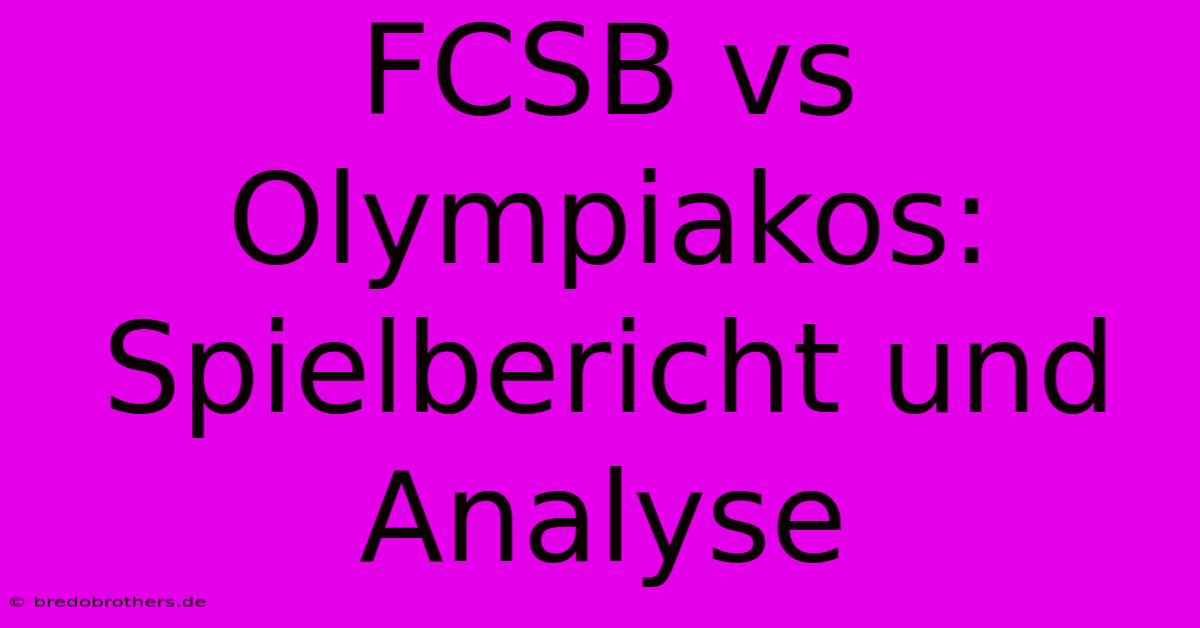 FCSB vs Olympiakos: Spielbericht und Analyse

© bredobrothers.de